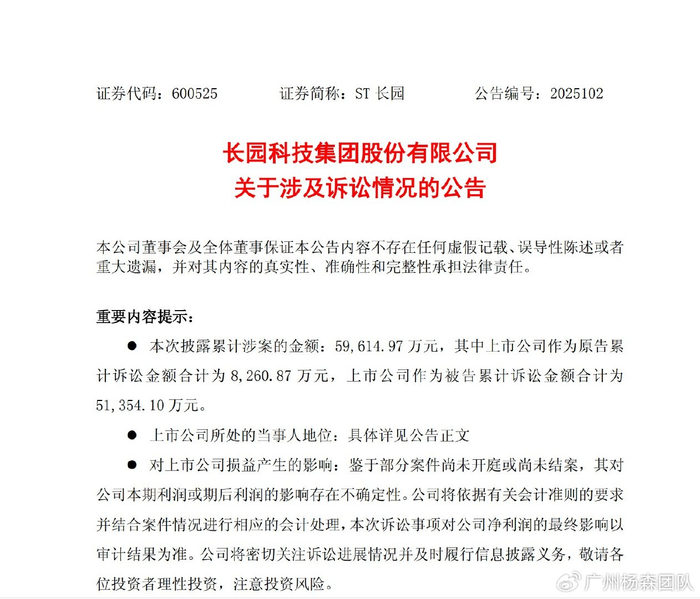 证券代码：600525　　　　证券简称：ST 长园　　　　公告编号：2025102

长园科技集团股份有限公司
关于涉及诉讼情况的公告

本公司董事会及全体董事保证本公告内容不存在任何虚假记载、误导性陈述或者重大遗漏，并对其内容的真实性、准确性和完整性承担法律责任。

重要内容提示：

● 本次披露累计涉案的金额：59,614.97 万元，其中上市公司作为原告累计诉讼金额合计为 8,260.87 万元，上市公司作为被告累计诉讼金额合计为 51,354.10 万元。

● 上市公司所处的当事人地位：具体详见公告正文

● 对上市公司损益产生的影响：鉴于部分案件尚未开庭或尚未结案，其对公司本期利润或期后利润的影响存在不确定性。公司将依据有关会计准则的要求并结合案件情况进行相应的会计处理，本次诉讼事项对公司净利润的最终影响以审计结果为准。公司将密切关注诉讼进展情况并及时履行信息披露义务，敬请各位投资者理性投资，注意投资风险。

广州杨森团队